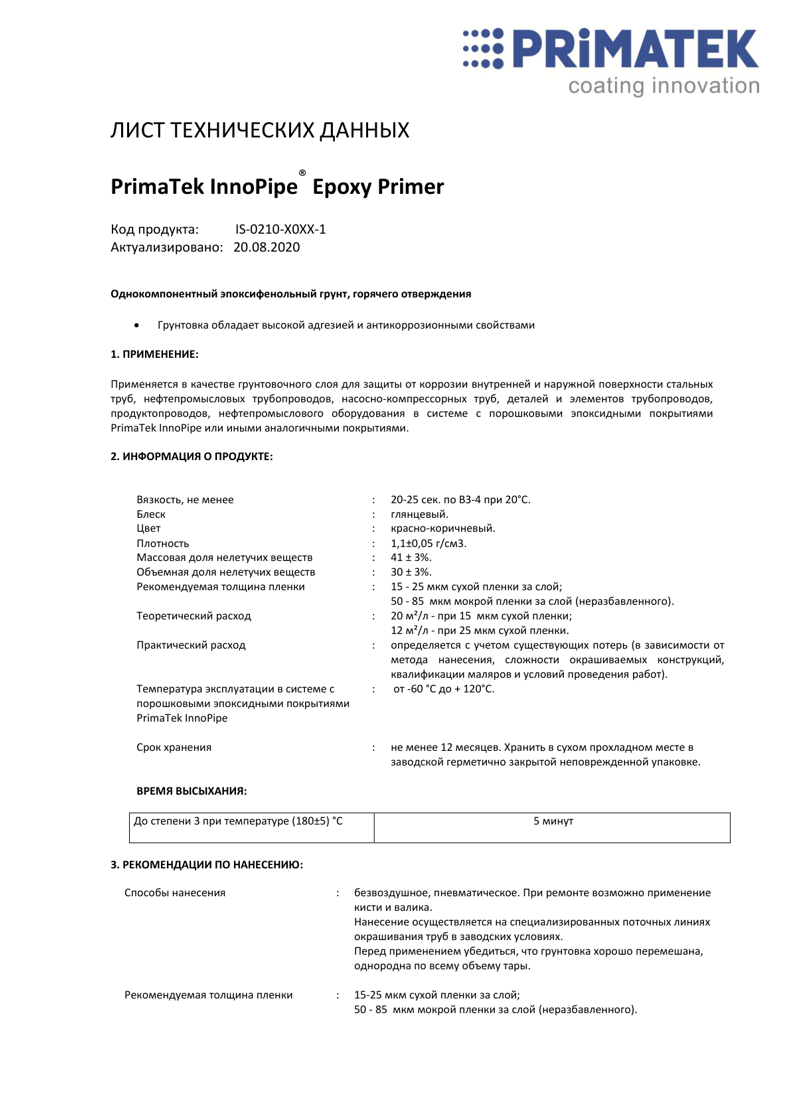 PRiMATEK
coating innovation

ЛИСТ ТЕХНИЧЕСКИХ ДАННЫХ

PrimaTek InnoPipe® Epoxy Primer

Код продукта: IS-0210-X0XX-1
Актуализировано: 20.08.2020

Однокомпонентный эпоксифенольный грунт, горячего отверждения

• Грунтовка обладает высокой адгезией и антикоррозионными свойствами

1. ПРИМЕНЕНИЕ:

Применяется в качестве грунтовочного слоя для защиты от коррозии внутренней и наружной поверхности стальных труб, нефтепромысловых трубопроводов, насосно-компрессорных труб, деталей и элементов трубопроводов, продуктопроводов, нефтепромыслового оборудования в системе с порошковыми эпоксидными покрытиями PrimaTek InnoPipe или иными аналогичными покрытиями.

2. ИНФОРМАЦИЯ О ПРОДУКТЕ:

Вязкость, не менее : 20-25 сек. по ВЗ-4 при 20°С.
Блеск : глянцевый.
Цвет : красно-коричневый.
Плотность : 1,1±0,05 г/см3.
Массовая доля нелетучих веществ : 41 ± 3%.
Объемная доля нелетучих веществ : 30 ± 3%.
Рекомендуемая толщина пленки : 15 - 25 мкм сухой пленки за слой; 50 - 85 мкм мокрой пленки за слой (неразбавленного).
Теоретический расход : 20 м²/л - при 15 мкм сухой пленки; 12 м²/л - при 25 мкм сухой пленки.
Практический расход : определяется с учетом существующих потерь (в зависимости от метода нанесения, сложности окрашиваемых конструкций, квалификации маляров и условий проведения работ).
Температура эксплуатации в системе с порошковыми эпоксидными покрытиями PrimaTek InnoPipe : от -60 °С до + 120°С.

Срок хранения : не менее 12 месяцев. Хранить в сухом прохладном месте в заводской герметично закрытой неповрежденной упаковке.

ВРЕМЯ ВЫСЫХАНИЯ:

| До степени 3 при температуре (180±5) °С | 5 минут |
|---|---|

3. РЕКОМЕНДАЦИИ ПО НАНЕСЕНИЮ:

Способы нанесения : безвоздушное, пневматическое. При ремонте возможно применение кисти и валика.
Нанесение осуществляется на специализированных поточных линиях окрашивания труб в заводских условиях.
Перед применением убедиться, что грунтовка хорошо перемешана, однородна по всему объему тары.

Рекомендуемая толщина пленки : 15-25 мкм сухой пленки за слой;
50 - 85 мкм мокрой пленки за слой (неразбавленного).